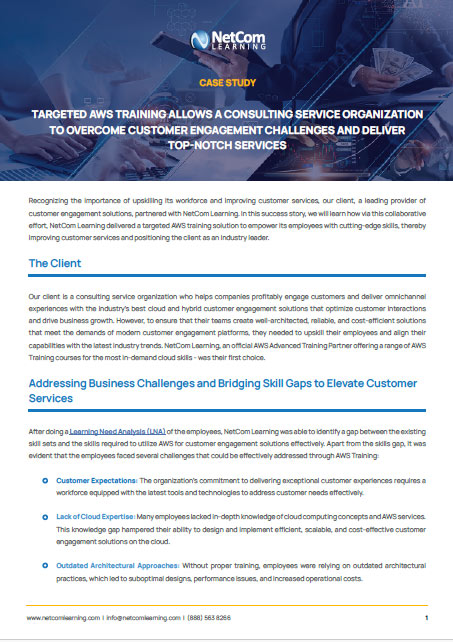 NetCom LEARNING

CASE STUDY

TARGETED AWS TRAINING ALLOWS A CONSULTING SERVICE ORGANIZATION TO OVERCOME CUSTOMER ENGAGEMENT CHALLENGES AND DELIVER TOP-NOTCH SERVICES

Recognizing the importance of upskilling its workforce and improving customer services, our client, a leading provider of customer engagement solutions, partnered with NetCom Learning. In this success story, we will learn how via this collaborative effort, NetCom Learning delivered a targeted AWS training solution to empower its employees with cutting-edge skills, thereby improving customer services and positioning the client as an industry leader.

The Client

Our client is a consulting service organization who helps companies profitably engage customers and deliver omnichannel experiences with the industry's best cloud and hybrid customer engagement solutions that optimize customer interactions and drive business growth. However, to ensure that their teams create well-architected, reliable, and cost-efficient solutions that meet the demands of modern customer engagement platforms, they needed to upskill their employees and align their capabilities with the latest industry trends. NetCom Learning, an official AWS Advanced Training Partner offering a range of AWS Training courses for the most in-demand cloud skills - was their first choice.

Addressing Business Challenges and Bridging Skill Gaps to Elevate Customer Services

After doing a Learning Need Analysis (LNA) of the employees, NetCom Learning was able to identify a gap between the existing skill sets and the skills required to utilize AWS for customer engagement solutions effectively. Apart from the skills gap, it was evident that the employees faced several challenges that could be effectively addressed through AWS Training:

Customer Expectations: The organization's commitment to delivering exceptional customer experiences requires a workforce equipped with the latest tools and technologies to address customer needs effectively.

Lack of Cloud Expertise: Many employees lacked in-depth knowledge of cloud computing concepts and AWS services. This knowledge gap hampered their ability to design and implement efficient, scalable, and cost-effective customer engagement solutions on the cloud.

Outdated Architectural Approaches: Without proper training, employees were relying on outdated architectural practices, which led to suboptimal designs, performance issues, and increased operational costs.

www.netcomlearning.com | info@netcomlearning.com | (888) 563 8266 1